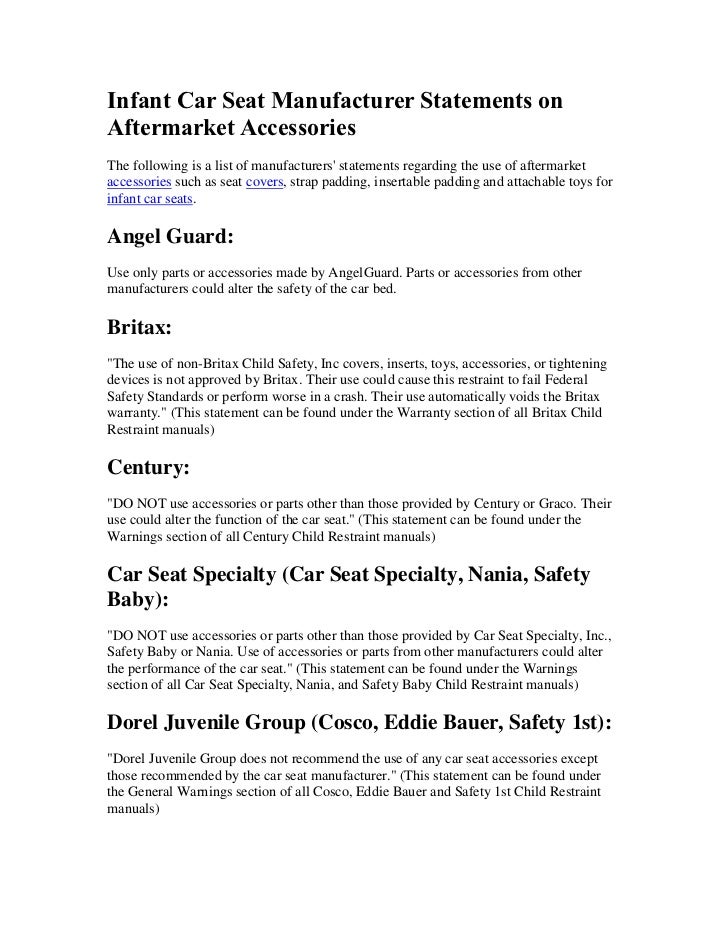 Infant Car Seat Manufacturer Statements on Aftermarket Accessories

The following is a list of manufacturers' statements regarding the use of aftermarket accessories such as seat covers, strap padding, insertable padding and attachable toys for infant car seats.

Angel Guard:

Use only parts or accessories made by AngelGuard. Parts or accessories from other manufacturers could alter the safety of the car bed.

Britax:

"The use of non-Britax Child Safety, Inc covers, inserts, toys, accessories, or tightening devices is not approved by Britax. Their use could cause this restraint to fail Federal Safety Standards or perform worse in a crash. Their use automatically voids the Britax warranty." (This statement can be found under the Warranty section of all Britax Child Restraint manuals)

Century:

"DO NOT use accessories or parts other than those provided by Century or Graco. Their use could alter the function of the car seat." (This statement can be found under the Warnings section of all Century Child Restraint manuals)

Car Seat Specialty (Car Seat Specialty, Nania, Safety Baby):

"DO NOT use accessories or parts other than those provided by Car Seat Specialty, Inc., Safety Baby or Nania. Use of accessories or parts from other manufacturers could alter the performance of the car seat." (This statement can be found under the Warnings section of all Car Seat Specialty, Nania, and Safety Baby Child Restraint manuals)

Dorel Juvenile Group (Cosco, Eddie Bauer, Safety 1st):

"Dorel Juvenile Group does not recommend the use of any car seat accessories except those recommended by the car seat manufacturer." (This statement can be found under the General Warnings section of all Cosco, Eddie Bauer and Safety 1st Child Restraint manuals)